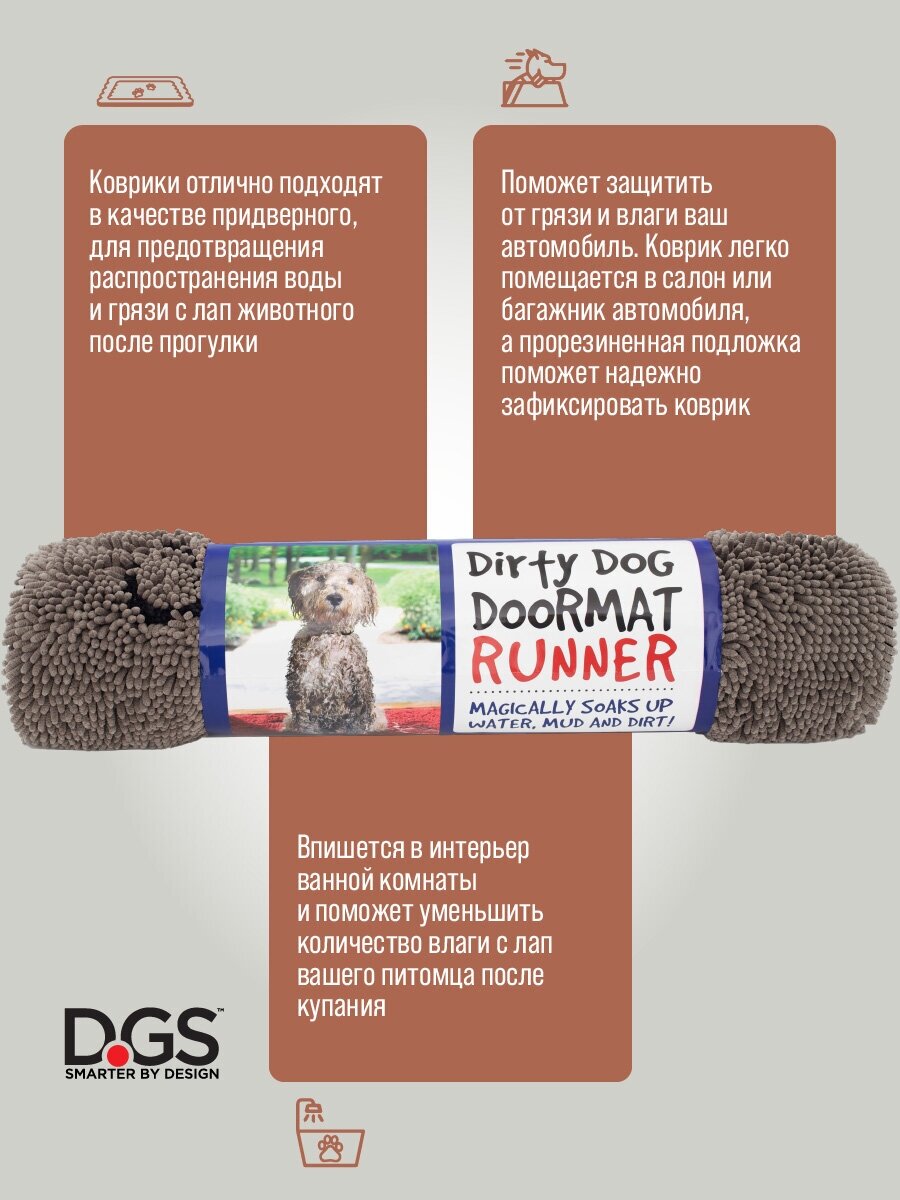 Коврики отлично подходят в качестве придверного, для предотвращения распространения воды и грязи с лап животного после прогулки

Поможет защитить от грязи и влаги ваш автомобиль. Коврик легко помещается в салон или багажник автомобиля, а прорезиненная подложка поможет надежно зафиксировать коврик

Dirty DOG
DOORMAT
RUNNER
MAGICALLY SOAKS UP WATER, MUD AND DIRT!

Впишется в интерьер ванной комнаты и поможет уменьшить количество влаги с лап вашего питомца после купания

DGS™
SMARTER BY DESIGN